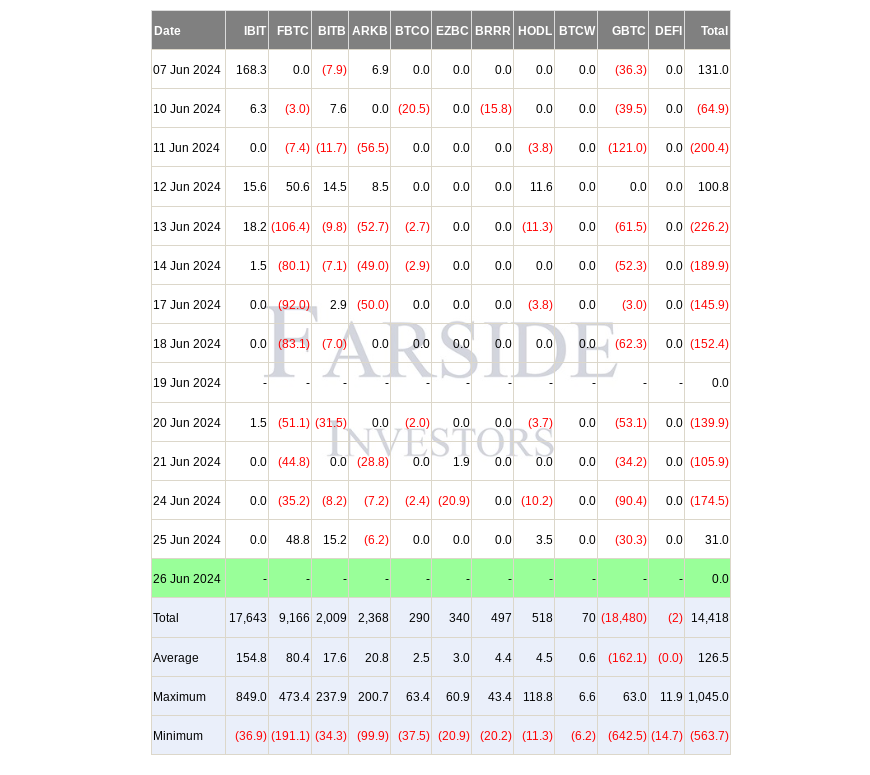 | Date | IBIT | FBTC | BITB | ARKB | BTCO | EZBC | BRRR | HODL | BTCW | GBTC | DEFI | Total |
|---|---|---|---|---|---|---|---|---|---|---|---|---|
| 07 Jun 2024 | 168.3 | 0.0 | (7.9) | 6.9 | 0.0 | 0.0 | 0.0 | 0.0 | 0.0 | (36.3) | 0.0 | 131.0 |
| 10 Jun 2024 | 6.3 | (3.0) | 7.6 | 0.0 | (20.5) | 0.0 | (15.8) | 0.0 | 0.0 | (39.5) | 0.0 | (64.9) |
| 11 Jun 2024 | 0.0 | (7.4) | (11.7) | (56.5) | 0.0 | 0.0 | 0.0 | (3.8) | 0.0 | (121.0) | 0.0 | (200.4) |
| 12 Jun 2024 | 15.6 | 50.6 | 14.5 | 8.5 | 0.0 | 0.0 | 0.0 | 11.6 | 0.0 | 0.0 | 0.0 | 100.8 |
| 13 Jun 2024 | 18.2 | (106.4) | (9.8) | (52.7) | (2.7) | 0.0 | 0.0 | (11.3) | 0.0 | (61.5) | 0.0 | (226.2) |
| 14 Jun 2024 | 1.5 | (80.1) | (7.1) | (49.0) | (2.9) | 0.0 | 0.0 | 0.0 | 0.0 | (52.3) | 0.0 | (189.9) |
| 17 Jun 2024 | 0.0 | (92.0) | 2.9 | (50.0) | 0.0 | 0.0 | 0.0 | (3.8) | 0.0 | (3.0) | 0.0 | (145.9) |
| 18 Jun 2024 | 0.0 | (83.1) | (7.0) | 0.0 | 0.0 | 0.0 | 0.0 | 0.0 | 0.0 | (62.3) | 0.0 | (152.4) |
| 19 Jun 2024 | - | - | - | - | - | - | - | - | - | - | - | 0.0 |
| 20 Jun 2024 | 1.5 | (51.1) | (31.5) | 0.0 | (2.0) | 0.0 | 0.0 | (3.7) | 0.0 | (53.1) | 0.0 | (139.9) |
| 21 Jun 2024 | 0.0 | (44.8) | 0.0 | (28.8) | 0.0 | 1.9 | 0.0 | 0.0 | 0.0 | (34.2) | 0.0 | (105.9) |
| 24 Jun 2024 | 0.0 | (35.2) | (8.2) | (7.2) | (2.4) | (20.9) | 0.0 | (10.2) | 0.0 | (90.4) | 0.0 | (174.5) |
| 25 Jun 2024 | 0.0 | 48.8 | 15.2 | (6.2) | 0.0 | 0.0 | 0.0 | 3.5 | 0.0 | (30.3) | 0.0 | 31.0 |
| 26 Jun 2024 | - | - | - | - | - | - | - | - | - | - | - | 0.0 |
| Total | 17,643 | 9,166 | 2,009 | 2,368 | 290 | 340 | 497 | 518 | 70 | (18,480) | (2) | 14,418 |
| Average | 154.8 | 80.4 | 17.6 | 20.8 | 2.5 | 3.0 | 4.4 | 4.5 | 0.6 | (162.1) | (0.0) | 126.5 |
| Maximum | 849.0 | 473.4 | 237.9 | 200.7 | 63.4 | 60.9 | 43.4 | 118.8 | 6.6 | 63.0 | 11.9 | 1,045.0 |
| Minimum | (36.9) | (191.1) | (34.3) | (99.9) | (37.5) | (20.9) | (20.2) | (11.3) | (6.2) | (642.5) | (14.7) | (563.7) |

FARSIDE
INVESTORS